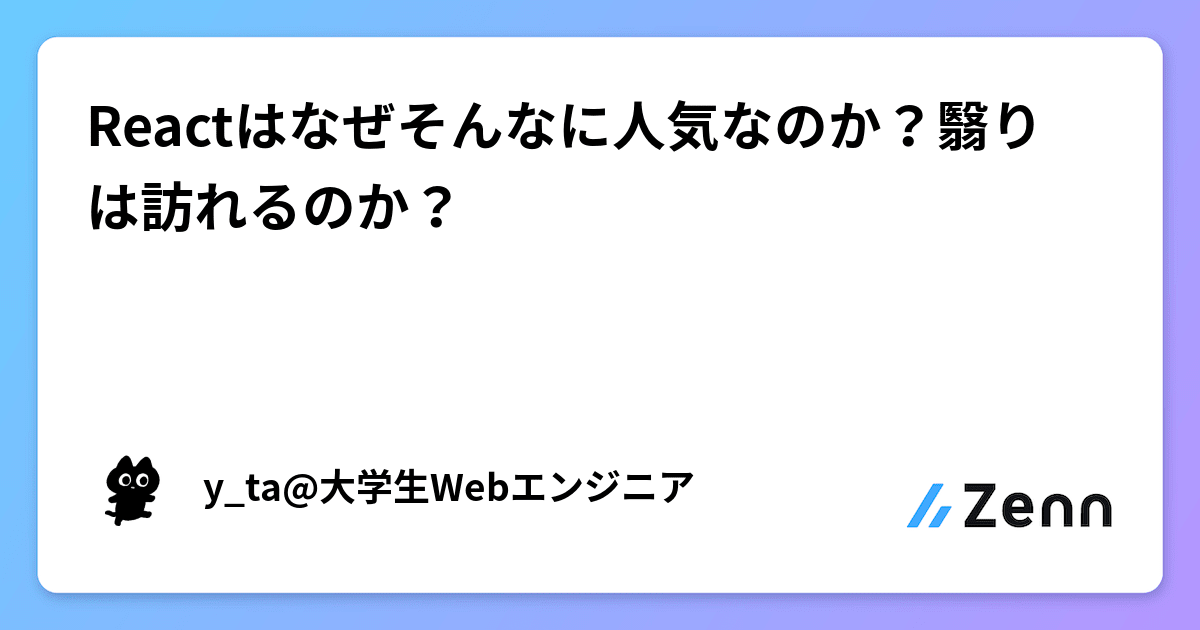 Reactはなぜそんなに人気なのか？翳りは訪れるのか？

y_ta@大学生Webエンジニア

Zenn